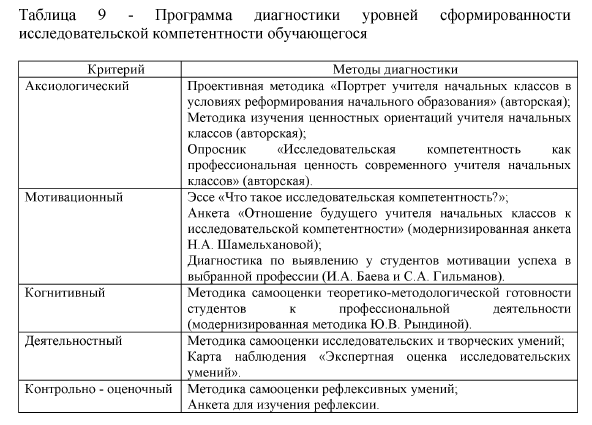 Таблица 9 - Программа диагностики уровней сформированности исследовательской компетентности обучающегося

| Критерий | Методы диагностики |
|---|---|
| Аксиологический | Проективная методика «Портрет учителя начальных классов в условиях реформирования начального образования» (авторская); Методика изучения ценностных ориентаций учителя начальных классов (авторская); Опросник «Исследовательская компетентность как профессиональная ценность современного учителя начальных классов» (авторская). |
| Мотивационный | Эссе «Что такое исследовательская компетентность?»; Анкета «Отношение будущего учителя начальных классов к исследовательской компетентности» (модернизированная анкета Н.А. Шамельхановой); Диагностика по выявлению у студентов мотивации успеха в выбранной профессии (И.А. Баева и С.А. Гильманов). |
| Когнитивный | Методика самооценки теоретико-методологической готовности студентов к профессиональной деятельности (модернизированная методика Ю.В. Рындиной). |
| Деятельностный | Методика самооценки исследовательских и творческих умений; Карта наблюдения «Экспертная оценка исследовательских умений». |
| Контрольно - оценочный | Методика самооценки рефлексивных умений; Анкета для изучения рефлексии. |